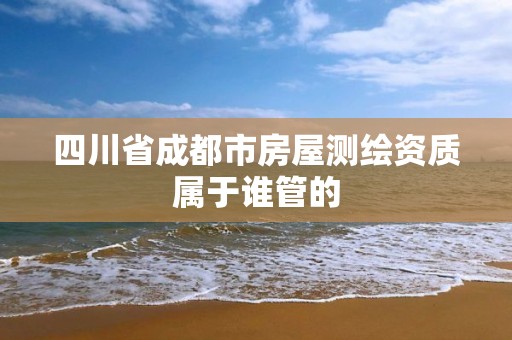 四川省成都市房屋测绘资质属于谁管的